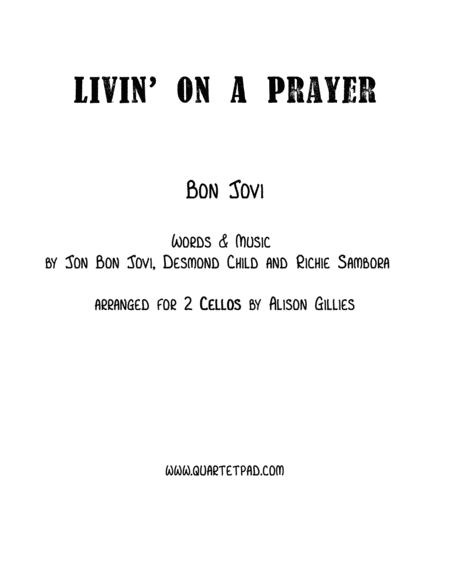 LIVIN' ON A PRAYER

BON JOVI

WORDS & MUSIC
BY JON BON JOVI, DESMOND CHILD AND RICHIE SAMBORA

ARRANGED FOR 2 CELLOS BY ALISON GILLIES

WWW.QUARTETPAD.COM